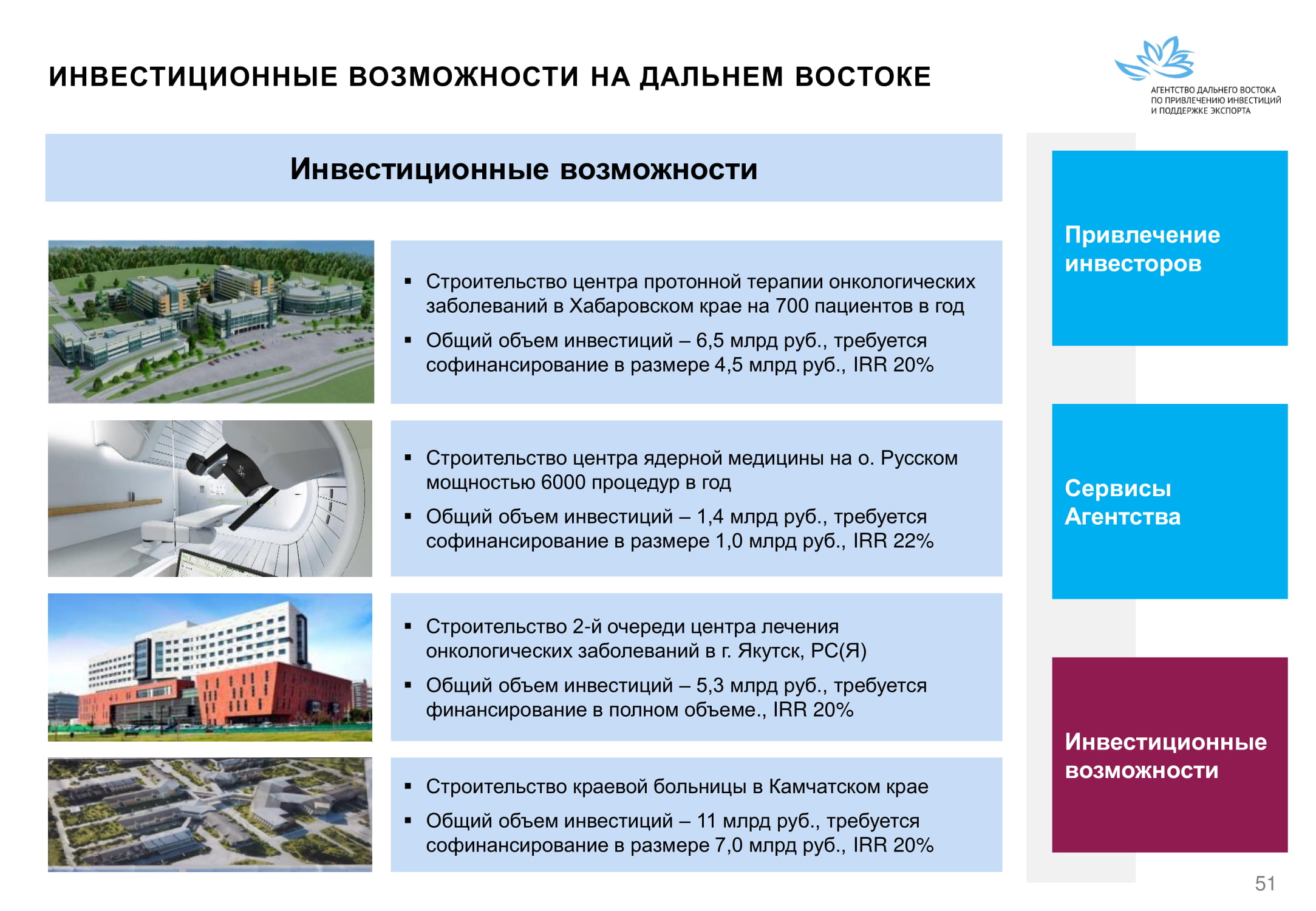 ИНВЕСТИЦИОННЫЕ ВОЗМОЖНОСТИ НА ДАЛЬНЕМ ВОСТОКЕ

АГЕНТСТВО ДАЛЬНЕГО ВОСТОКА ПО ПРИВЛЕЧЕНИЮ ИНВЕСТИЦИЙ И ПОДДЕРЖКЕ ЭКСПОРТА

Инвестиционные возможности

▪ Строительство центра протонной терапии онкологических заболеваний в Хабаровском крае на 700 пациентов в год
▪ Общий объем инвестиций – 6,5 млрд руб., требуется софинансирование в размере 4,5 млрд руб., IRR 20%

▪ Строительство центра ядерной медицины на о. Русском мощностью 6000 процедур в год
▪ Общий объем инвестиций – 1,4 млрд руб., требуется софинансирование в размере 1,0 млрд руб., IRR 22%

▪ Строительство 2-й очереди центра лечения онкологических заболеваний в г. Якутск, РС(Я)
▪ Общий объем инвестиций – 5,3 млрд руб., требуется финансирование в полном объеме., IRR 20%

▪ Строительство краевой больницы в Камчатском крае
▪ Общий объем инвестиций – 11 млрд руб., требуется софинансирование в размере 7,0 млрд руб., IRR 20%

Привлечение инвесторов

Сервисы Агентства

Инвестиционные возможности

51